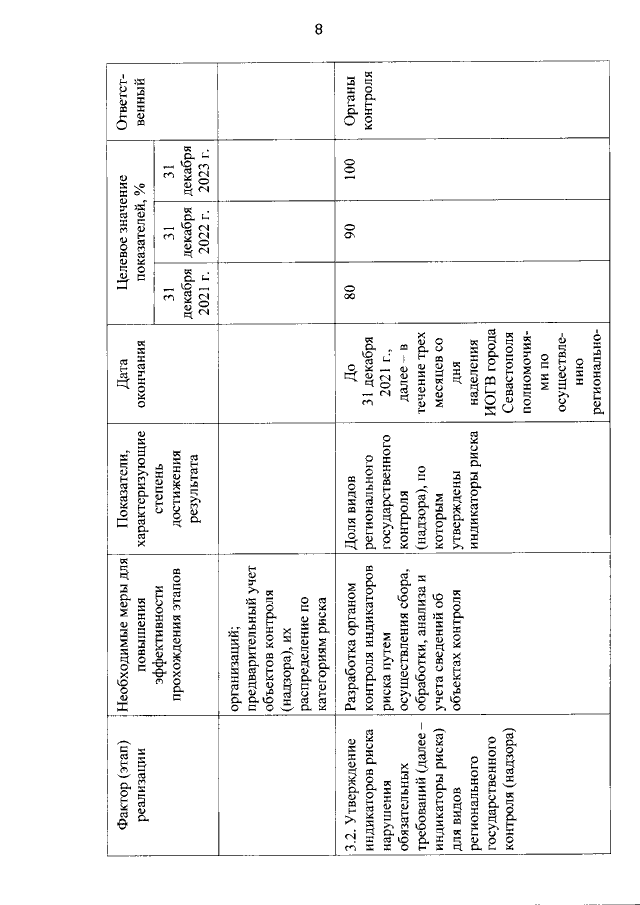 8

| Фактор (этап) реализации | Необходимые меры для повышения эффективности прохождения этапов | Показатели, характеризующие степень достижения результата | Дата окончания | Целевое значение показателей, % | | | Ответственный |
|---|---|---|---|---|---|---|---|
| | | | | 31 декабря 2021 г. | 31 декабря 2022 г. | 31 декабря 2023 г. | |
| | организаций; предварительный учет объектов контроля (надзора), их распределение по категориям риска | | | | | | |
| 3.2. Утверждение индикаторов риска нарушения обязательных требований (далее – индикаторы риска) для видов регионального государственного контроля (надзора) | Разработка органом контроля индикаторов риска путем осуществления сбора, обработки, анализа и учета сведений об объектах контроля | Доля видов регионального государственного контроля (надзора), по которым утверждены индикаторы риска | До 31 декабря 2021 г., далее – в течение трех месяцев со дня наделения ИОГВ города Севастополя полномочиями по осуществлению регионально- | 80 | 90 | 100 | Органы контроля |